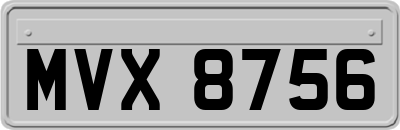 MVX 8756